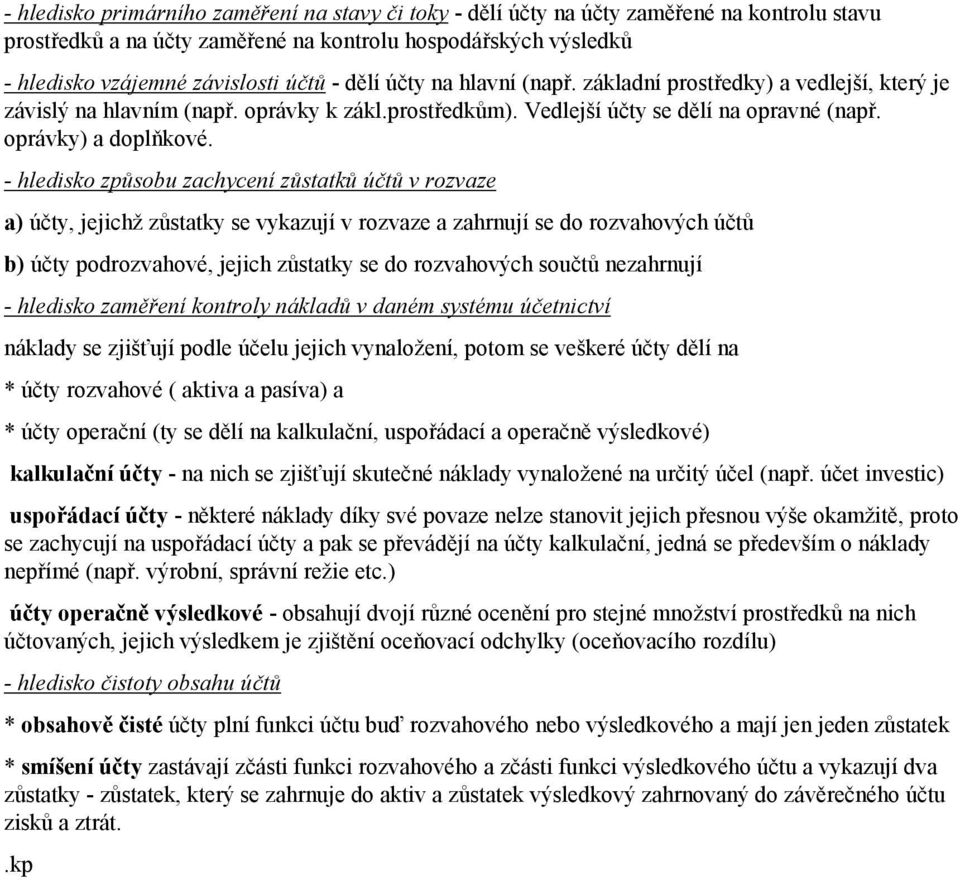 - hledisko primárního zaměření na stavy či toky - dělí účty na účty zaměřené na kontrolu stavu prostředků a na účty zaměřené na kontrolu hospodářských výsledků

- hledisko vzájemné závislosti účtů - dělí účty na hlavní (např. základní prostředky) a vedlejší, který je závislý na hlavním (např. oprávky k zákl.prostředkům). Vedlejší účty se dělí na opravné (např. oprávky) a doplňkové.

- hledisko způsobu zachycení zůstatků účtů v rozvaze

a) účty, jejichž zůstatky se vykazují v rozvaze a zahrnují se do rozvahových účtů

b) účty podrozvahové, jejich zůstatky se do rozvahových součtů nezahrnují

- hledisko zaměření kontroly nákladů v daném systému účetnictví

náklady se zjišťují podle účelu jejich vynaložení, potom se veškeré účty dělí na

* účty rozvahové ( aktiva a pasíva) a

* účty operační (ty se dělí na kalkulační, uspořádací a operačně výsledkové)

kalkulační účty - na nich se zjišťují skutečné náklady vynaložené na určitý účel (např. účet investic)

uspořádací účty - některé náklady díky své povaze nelze stanovit jejich přesnou výše okamžitě, proto se zachycují na uspořádací účty a pak se převádějí na účty kalkulační, jedná se především o náklady nepřímé (např. výrobní, správní režie etc.)

účty operačně výsledkové - obsahují dvojí různé ocenění pro stejné množství prostředků na nich účtovaných, jejich výsledkem je zjištění oceňovací odchylky (oceňovacího rozdílu)

- hledisko čistoty obsahu účtů

* obsahově čisté účty plní funkci účtu buď rozvahového nebo výsledkového a mají jen jeden zůstatek

* smíšení účty zastávají zčásti funkci rozvahového a zčásti funkci výsledkového účtu a vykazují dva zůstatky - zůstatek, který se zahrnuje do aktiv a zůstatek výsledkový zahrnovaný do závěrečného účtu zisků a ztrát.

.kp